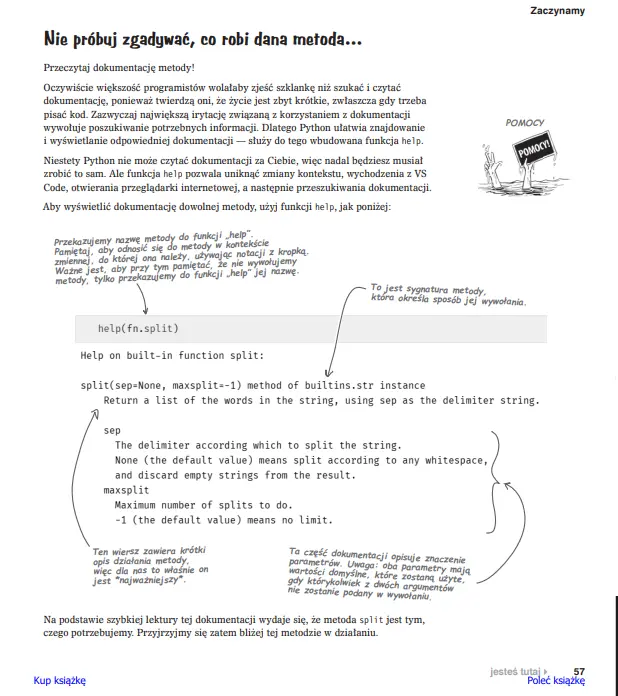 Zaczynamy

Nie próbuj zgadywać, co robi dana metoda...

Przeczytaj dokumentację metody!

Oczywiście większość programistów wolałaby zjeść szklankę niż szukać i czytać dokumentację, ponieważ twierdzą oni, że życie jest zbyt krótkie, zwłaszcza gdy trzeba pisać kod. Zazwyczaj największą irytację związaną z korzystaniem z dokumentacji wywołuje poszukiwanie potrzebnych informacji. Dlatego Python ułatwia znajdowanie i wyświetlanie odpowiedniej dokumentacji — służy do tego wbudowana funkcja help.

POMOCY

POMOCY!

Niestety Python nie może czytać dokumentacji za Ciebie, więc nadal będziesz musiał zrobić to sam. Ale funkcja help pozwala uniknąć zmiany kontekstu, wychodzenia z VS Code, otwierania przeglądarki internetowej, a następnie przeszukiwania dokumentacji.

Aby wyświetlić dokumentację dowolnej metody, użyj funkcji help, jak poniżej:

Przekazujemy nazwę metody do funkcji „help". Pamiętaj, aby odnosić się do metody w kontekście zmiennej, do której ona należy, używając notacji z kropką. Ważne jest, aby przy tym pamiętać, że nie wywołujemy metody, tylko przekazujemy do funkcji „help" jej nazwę.

To jest sygnatura metody, która określa sposób jej wywołania.

help(fn.split)

Help on built-in function split:

split(sep=None, maxsplit=-1) method of builtins.str instance
    Return a list of the words in the string, using sep as the delimiter string.

    sep
      The delimiter according which to split the string.
      None (the default value) means split according to any whitespace,
      and discard empty strings from the result.
    maxsplit
      Maximum number of splits to do.
      -1 (the default value) means no limit.

Ten wiersz zawiera krótki opis działania metody, więc dla nas to właśnie on jest "najważniejszy".

Ta część dokumentacji opisuje znaczenie parametrów. Uwaga: oba parametry mają wartości domyślne, które zostaną użyte, gdy którykolwiek z dwóch argumentów nie zostanie podany w wywołaniu.

Na podstawie szybkiej lektury tej dokumentacji wydaje się, że metoda split jest tym, czego potrzebujemy. Przyjrzyjmy się zatem bliżej tej metodzie w działaniu.

jesteś tutaj ▸ 57

Kup książkę

Poleć książkę